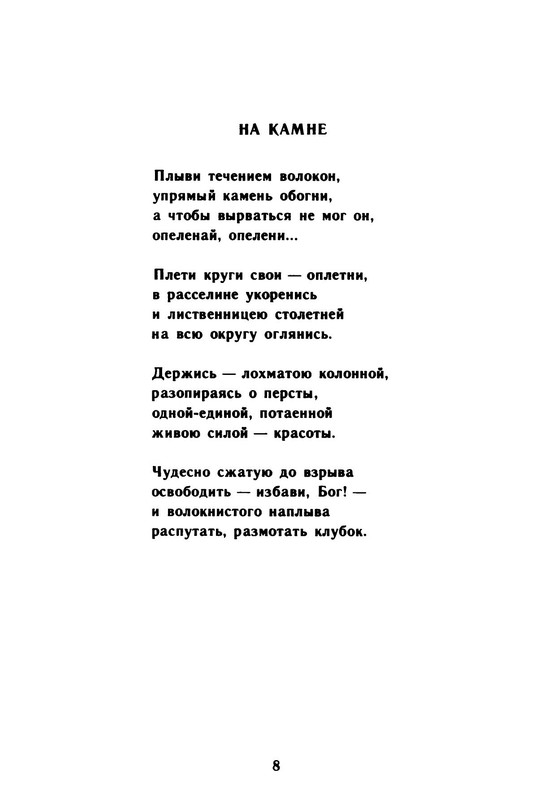 НА КАМНЕ

Плыви течением волокон,
упрямый камень обогни,
а чтобы вырваться не мог он,
опеленай, опелени...

Плети круги свои — оплетни,
в расселине укоренись
и лиственницею столетней
на всю округу оглянись.

Держись — лохматою колонной,
разопираясь о персты,
одной-единой, потаенной
живою силой — красоты.

Чудесно сжатую до взрыва
освободить — избави, Бог! —
и волокнистого наплыва
распутать, размотать клубок.

8